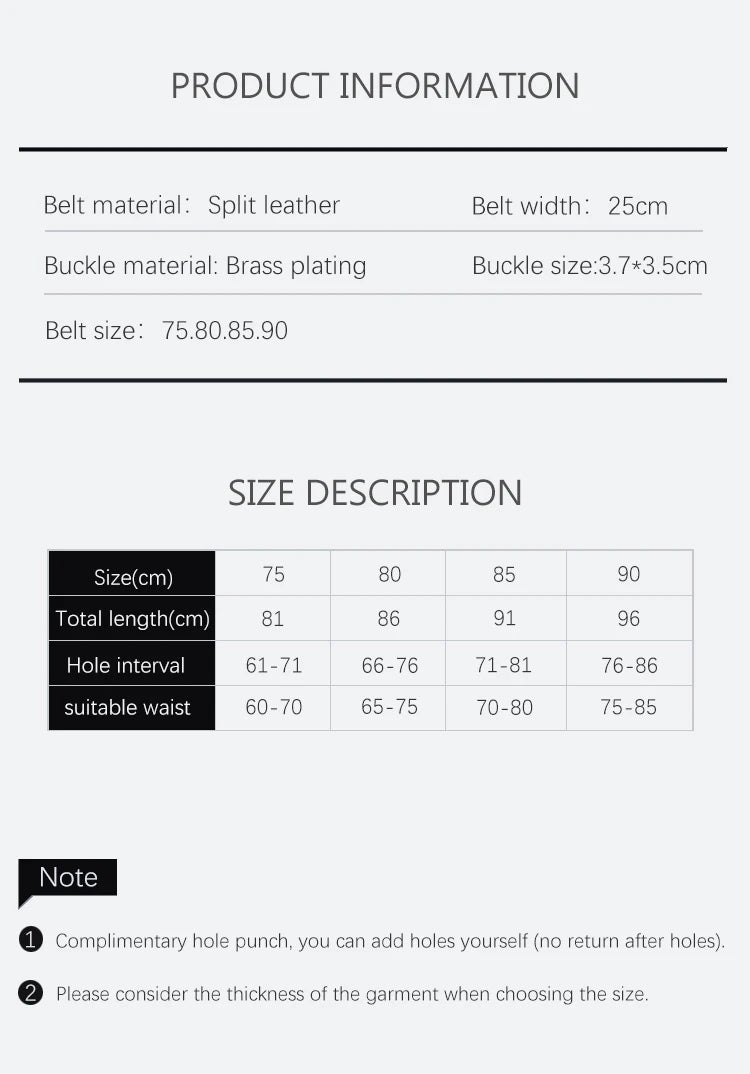 PRODUCT INFORMATION

Belt material: Split leather

Belt width: 25cm

Buckle material: Brass plating

Buckle size:3.7*3.5cm

Belt size: 75.80.85.90

SIZE DESCRIPTION

| Size(cm) | 75 | 80 | 85 | 90 |
|---|---|---|---|---|
| Total length(cm) | 81 | 86 | 91 | 96 |
| Hole interval | 61-71 | 66-76 | 71-81 | 76-86 |
| suitable waist | 60-70 | 65-75 | 70-80 | 75-85 |

Note

1 Complimentary hole punch, you can add holes yourself (no return after holes).

2 Please consider the thickness of the garment when choosing the size.